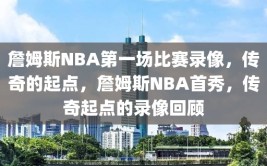 詹姆斯NBA第一场比赛录像，传奇的起点，詹姆斯NBA首秀，传奇起点的录像回顾